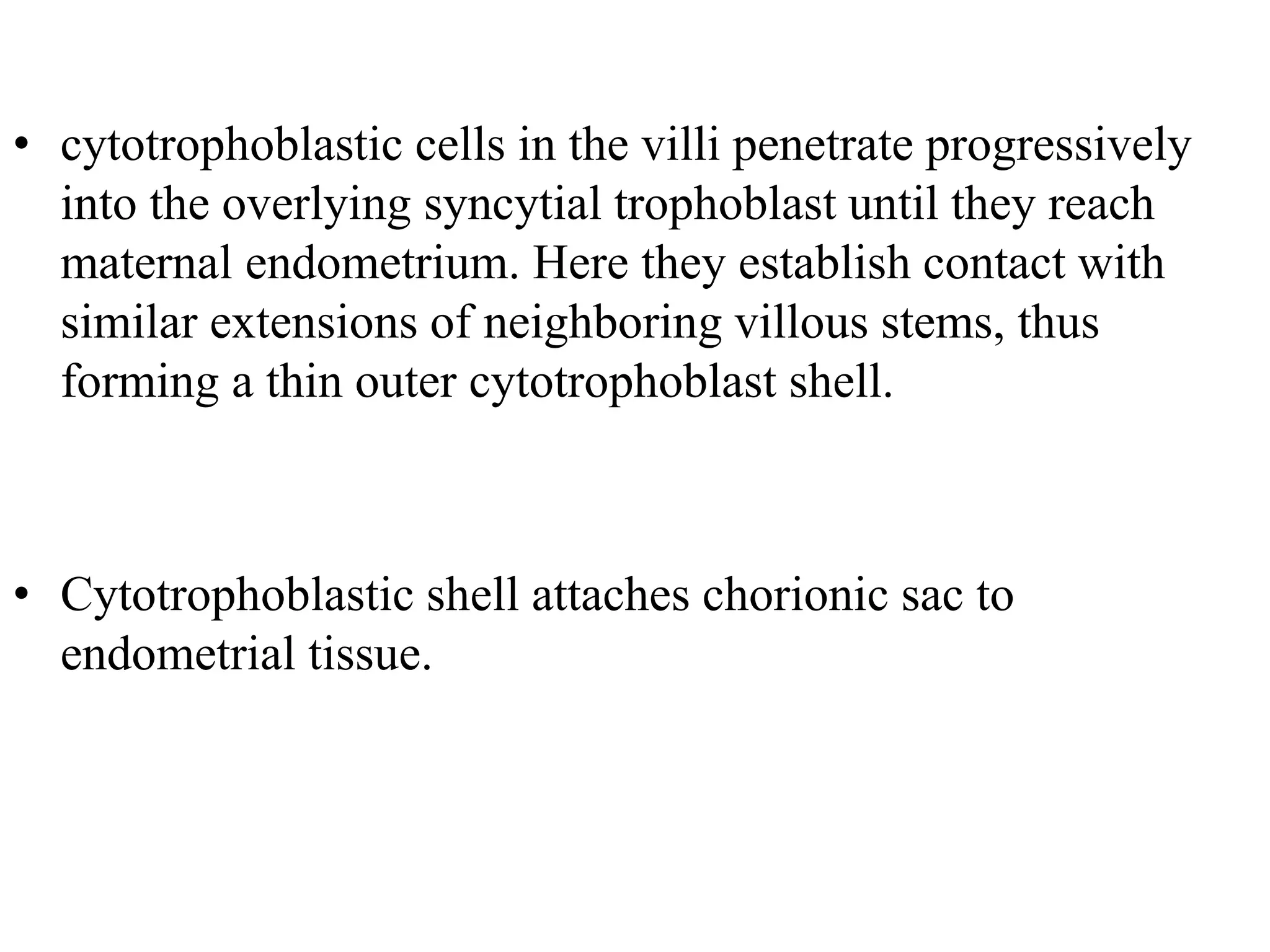 • cytotrophoblastic cells in the villi penetrate progressively into the overlying syncytial trophoblast until they reach maternal endometrium. Here they establish contact with similar extensions of neighboring villous stems, thus forming a thin outer cytotrophoblast shell.

• Cytotrophoblastic shell attaches chorionic sac to endometrial tissue.